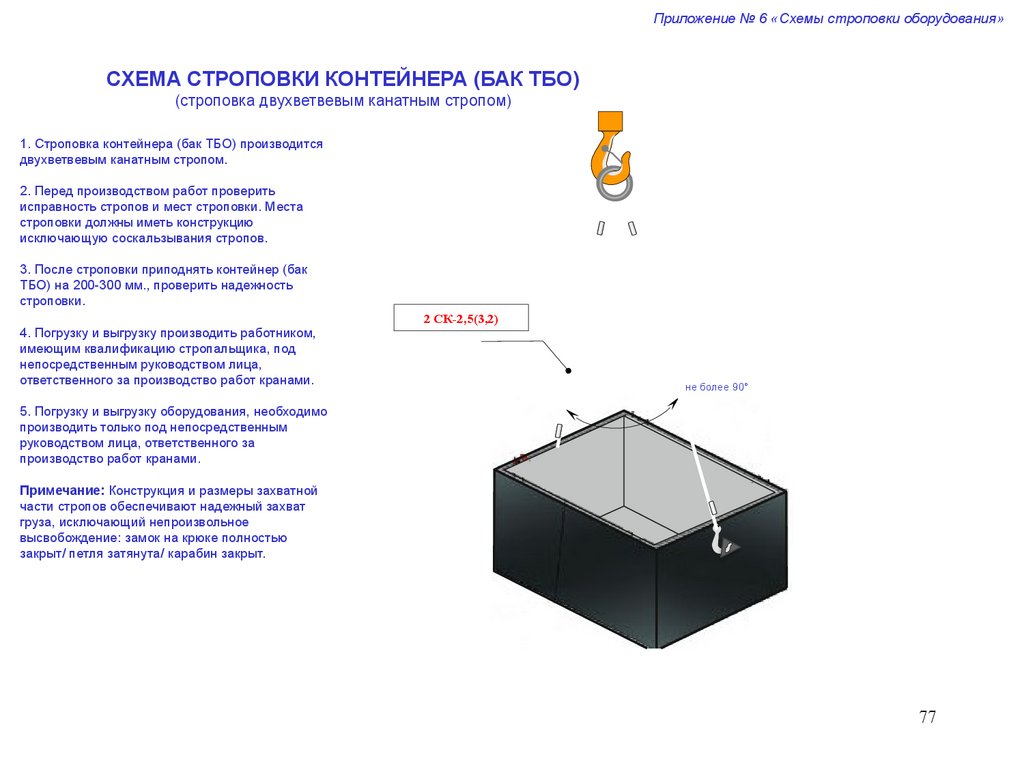 Приложение № 6 «Схемы строповки оборудования»

СХЕМА СТРОПОВКИ КОНТЕЙНЕРА (БАК ТБО)
(строповка двухветвевым канатным стропом)

1. Строповка контейнера (бак ТБО) производится двухветвевым канатным стропом.

2. Перед производством работ проверить исправность стропов и мест строповки. Места строповки должны иметь конструкцию исключающую соскальзывания стропов.

3. После строповки приподнять контейнер (бак ТБО) на 200-300 мм., проверить надежность строповки.

4. Погрузку и выгрузку производить работником, имеющим квалификацию стропальщика, под непосредственным руководством лица, ответственного за производство работ кранами.

5. Погрузку и выгрузку оборудования, необходимо производить только под непосредственным руководством лица, ответственного за производство работ кранами.

Примечание: Конструкция и размеры захватной части стропов обеспечивают надежный захват груза, исключающий непроизвольное высвобождение: замок на крюке полностью закрыт/ петля затянута/ карабин закрыт.

2 СК-2,5(3,2)

не более 90°

77